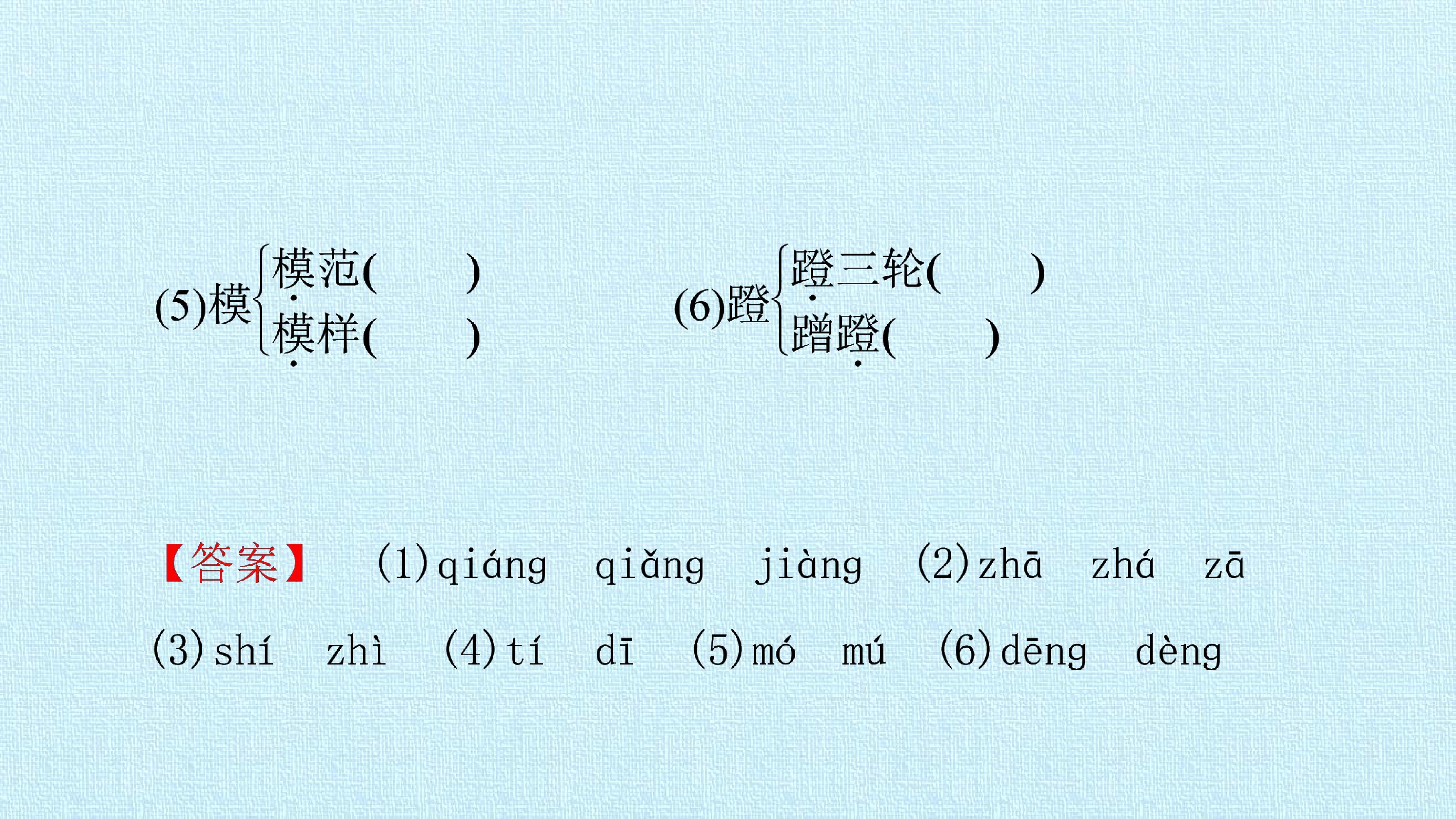 (5)模 模范(　　) 模样(　　)　　(6)蹬 蹬三轮(　　) 蹭蹬(　　)

【答案】 (1)qiáng qiǎng jiàng (2)zhā zhá zā (3)shí zhì (4)tí dī (5)mó mú (6)dēng dèng